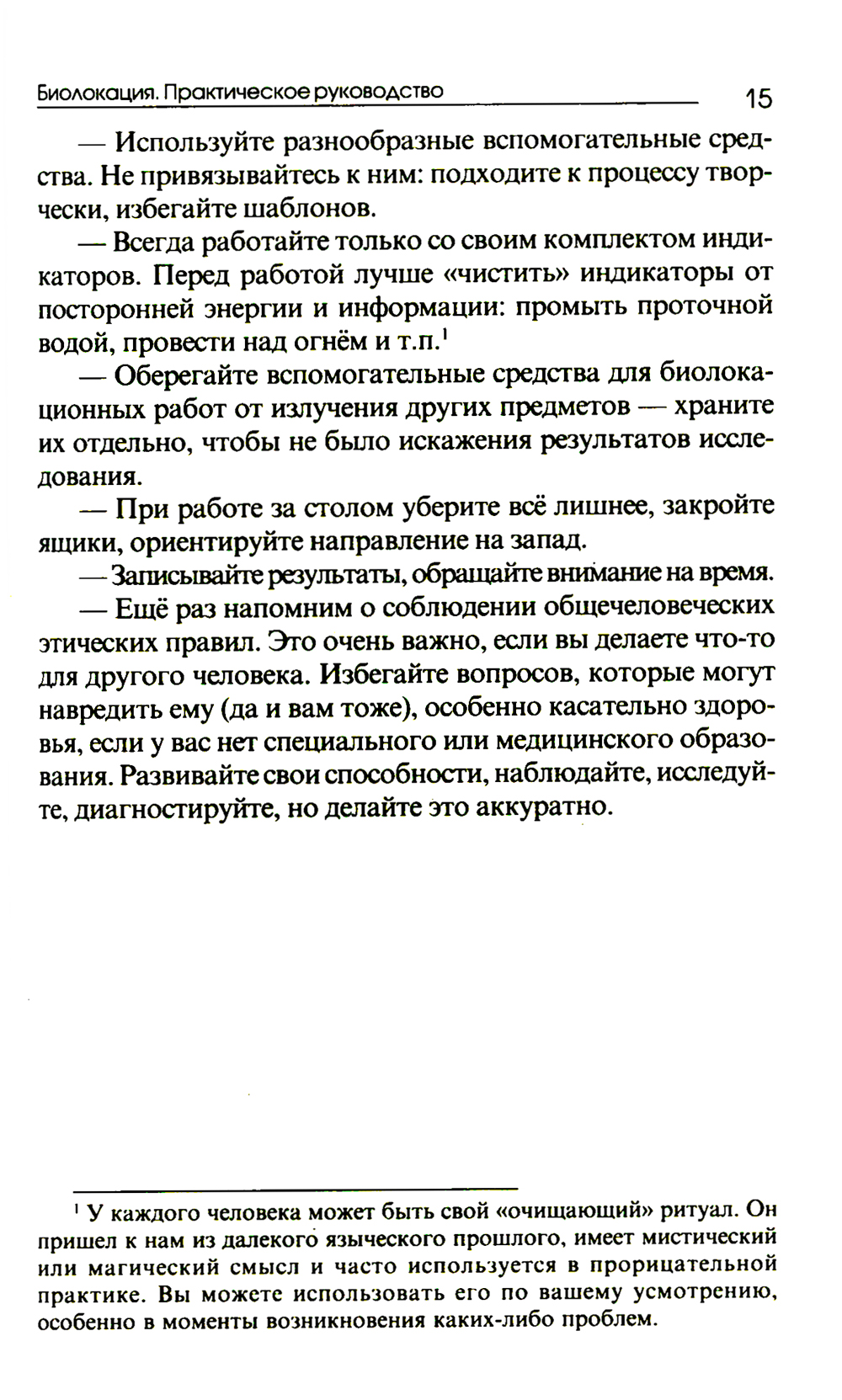 Биолокация. Практическое руководство 15

— Используйте разнообразные вспомогательные средства. Не привязывайтесь к ним: подходите к процессу творчески, избегайте шаблонов.

— Всегда работайте только со своим комплектом индикаторов. Перед работой лучше «чистить» индикаторы от посторонней энергии и информации: промыть проточной водой, провести над огнём и т.п.$^1$

— Оберегайте вспомогательные средства для биолокационных работ от излучения других предметов — храните их отдельно, чтобы не было искажения результатов исследования.

— При работе за столом уберите всё лишнее, закройте ящики, ориентируйте направление на запад.

— Записывайте результаты, обращайте внимание на время.

— Ещё раз напомним о соблюдении общечеловеческих этических правил. Это очень важно, если вы делаете что-то для другого человека. Избегайте вопросов, которые могут навредить ему (да и вам тоже), особенно касательно здоровья, если у вас нет специального или медицинского образования. Развивайте свои способности, наблюдайте, исследуйте, диагностируйте, но делайте это аккуратно.

$^1$ У каждого человека может быть свой «очищающий» ритуал. Он пришел к нам из далекого языческого прошлого, имеет мистический или магический смысл и часто используется в прорицательной практике. Вы можете использовать его по вашему усмотрению, особенно в моменты возникновения каких-либо проблем.